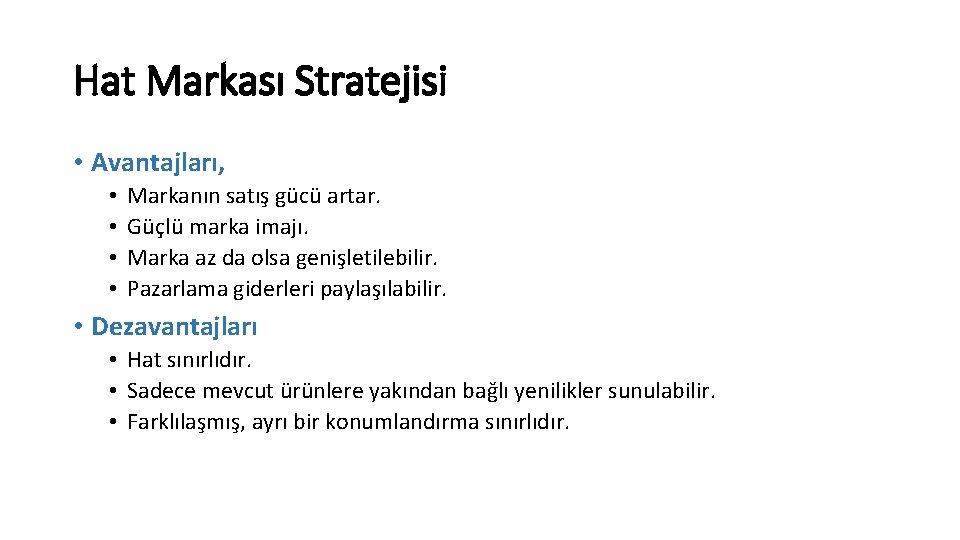 Hat Markası Stratejisi

• Avantajları,
  • Markanın satış gücü artar.
  • Güçlü marka imajı.
  • Marka az da olsa genişletilebilir.
  • Pazarlama giderleri paylaşılabilir.

• Dezavantajları
  • Hat sınırlıdır.
  • Sadece mevcut ürünlere yakından bağlı yenilikler sunulabilir.
  • Farklılaşmış, ayrı bir konumlandırma sınırlıdır.